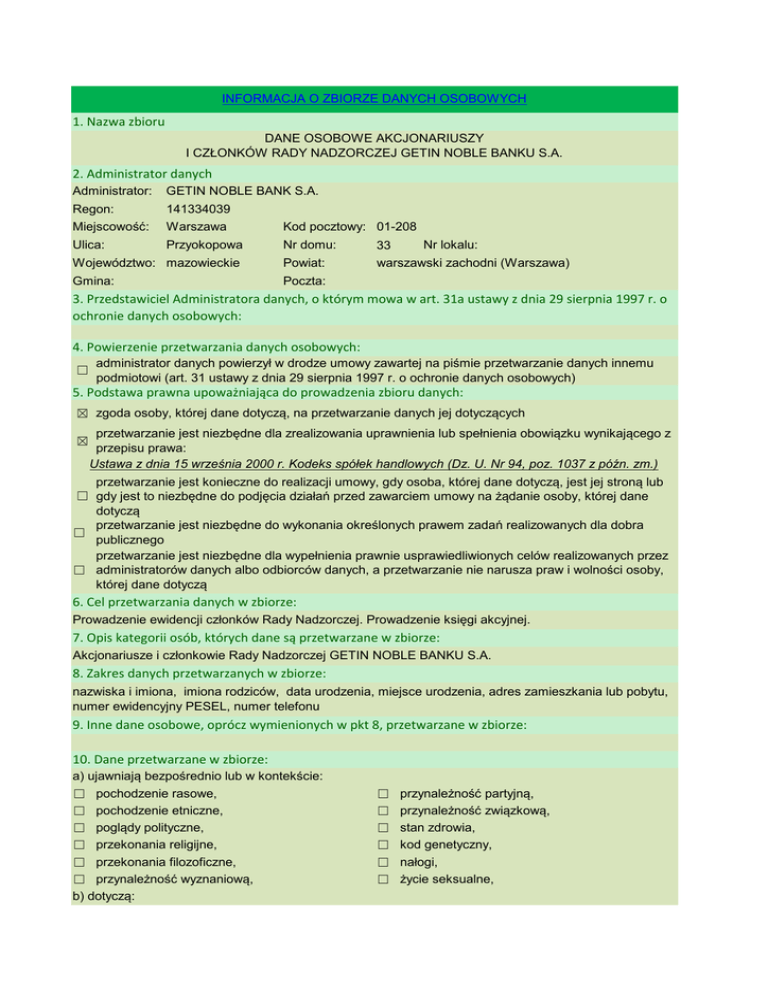 INFORMACJA O ZBIORZE DANYCH OSOBOWYCH

1. Nazwa zbioru

DANE OSOBOWE AKCJONARIUSZY
I CZŁONKÓW RADY NADZORCZEJ GETIN NOBLE BANKU S.A.

2. Administrator danych

Administrator: GETIN NOBLE BANK S.A.
Regon: 141334039
Miejscowość: Warszawa Kod pocztowy: 01-208
Ulica: Przyokopowa Nr domu: 33 Nr lokalu:
Województwo: mazowieckie Powiat: warszawski zachodni (Warszawa)
Gmina: Poczta:

3. Przedstawiciel Administratora danych, o którym mowa w art. 31a ustawy z dnia 29 sierpnia 1997 r. o ochronie danych osobowych:

4. Powierzenie przetwarzania danych osobowych:

☐ administrator danych powierzył w drodze umowy zawartej na piśmie przetwarzanie danych innemu podmiotowi (art. 31 ustawy z dnia 29 sierpnia 1997 r. o ochronie danych osobowych)

5. Podstawa prawna upoważniająca do prowadzenia zbioru danych:

☒ zgoda osoby, której dane dotyczą, na przetwarzanie danych jej dotyczących

☒ przetwarzanie jest niezbędne dla zrealizowania uprawnienia lub spełnienia obowiązku wynikającego z przepisu prawa:

Ustawa z dnia 15 września 2000 r. Kodeks spółek handlowych (Dz. U. Nr 94, poz. 1037 z późn. zm.)

☐ przetwarzanie jest konieczne do realizacji umowy, gdy osoba, której dane dotyczą, jest jej stroną lub gdy jest to niezbędne do podjęcia działań przed zawarciem umowy na żądanie osoby, której dane dotyczą

☐ przetwarzanie jest niezbędne do wykonania określonych prawem zadań realizowanych dla dobra publicznego

☐ przetwarzanie jest niezbędne dla wypełnienia prawnie usprawiedliwionych celów realizowanych przez administratorów danych albo odbiorców danych, a przetwarzanie nie narusza praw i wolności osoby, której dane dotyczą

6. Cel przetwarzania danych w zbiorze:

Prowadzenie ewidencji członków Rady Nadzorczej. Prowadzenie księgi akcyjnej.

7. Opis kategorii osób, których dane są przetwarzane w zbiorze:

Akcjonariusze i członkowie Rady Nadzorczej GETIN NOBLE BANKU S.A.

8. Zakres danych przetwarzanych w zbiorze:

nazwiska i imiona, imiona rodziców, data urodzenia, miejsce urodzenia, adres zamieszkania lub pobytu, numer ewidencyjny PESEL, numer telefonu

9. Inne dane osobowe, oprócz wymienionych w pkt 8, przetwarzane w zbiorze:

10. Dane przetwarzane w zbiorze:

a) ujawniają bezpośrednio lub w kontekście:

☐ pochodzenie rasowe,
☐ pochodzenie etniczne,
☐ poglądy polityczne,
☐ przekonania religijne,
☐ przekonania filozoficzne,
☐ przynależność wyznaniową,

☐ przynależność partyjną,
☐ przynależność związkową,
☐ stan zdrowia,
☐ kod genetyczny,
☐ nałogi,
☐ życie seksualne,

b) dotyczą: